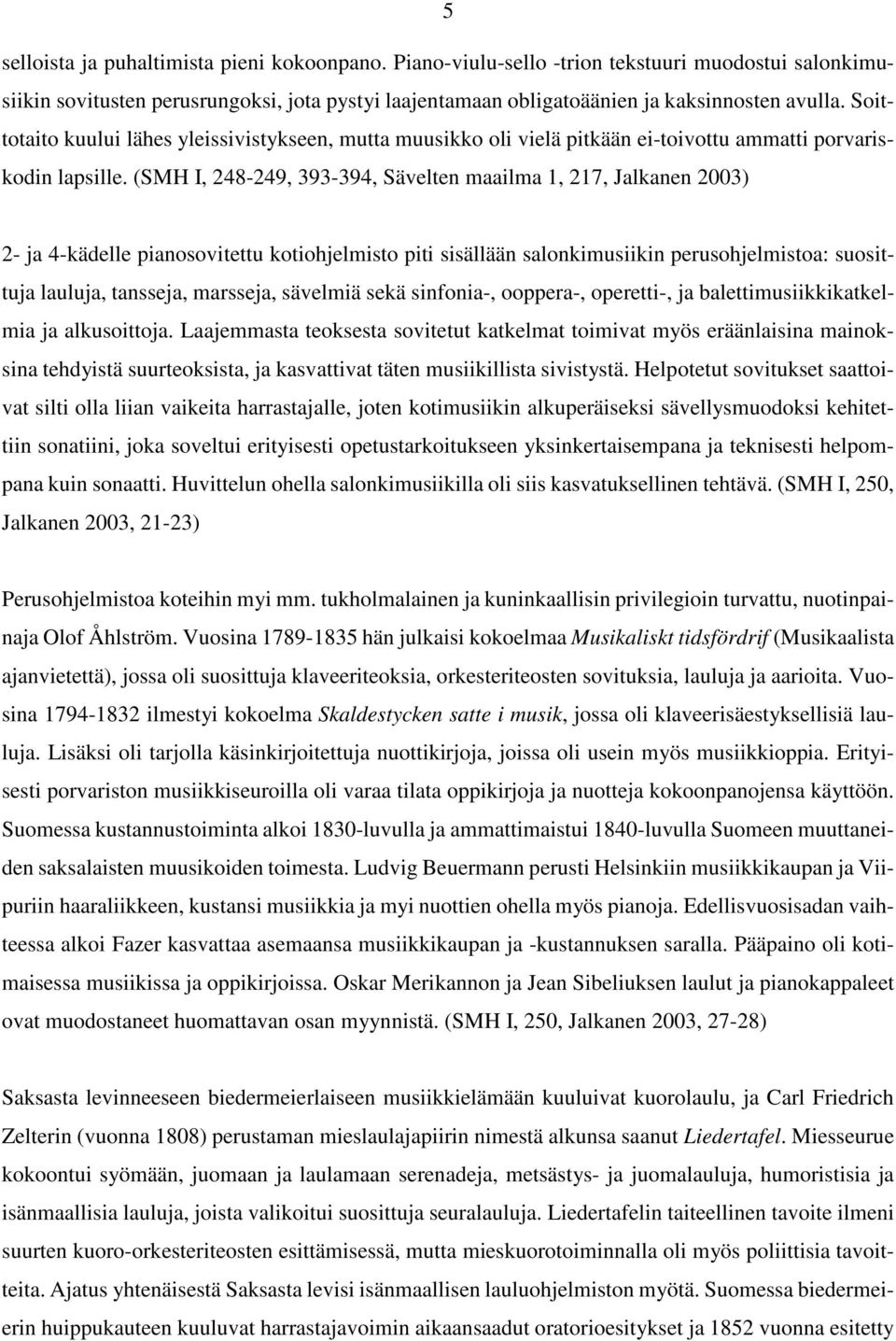 5

selloista ja puhaltimista pieni kokoonpano. Piano-viulu-sello -trion tekstuuri muodostui salonkimusiikin sovitusten perusrungoksi, jota pystyi laajentamaan obligatoäänien ja kaksinnosten avulla. Soittotaito kuului lähes yleissivistykseen, mutta muusikko oli vielä pitkään ei-toivottu ammatti porvariskodin lapsille. (SMH I, 248-249, 393-394, Sävelten maailma 1, 217, Jalkanen 2003)

2- ja 4-kädelle pianosovitettu kotiohjelmisto piti sisällään salonkimusiikin perusohjelmistoa: suosittuja lauluja, tansseja, marsseja, sävelmiä sekä sinfonia-, ooppera-, operetti-, ja balettimusiikkikatkelmia ja alkusoittoja. Laajemmasta teoksesta sovitetut katkelmat toimivat myös eräänlaisina mainoksina tehdyistä suurteoksista, ja kasvattivat täten musiikillista sivistystä. Helpotetut sovitukset saattoivat silti olla liian vaikeita harrastajalle, joten kotimusiikin alkuperäiseksi sävellysmuodoksi kehitettiin sonatiini, joka soveltui erityisesti opetustarkoitukseen yksinkertaisempana ja teknisesti helpompana kuin sonaatti. Huvittelun ohella salonkimusiikilla oli siis kasvatuksellinen tehtävä. (SMH I, 250, Jalkanen 2003, 21-23)

Perusohjelmistoa koteihin myi mm. tukholmalainen ja kuninkaallisin privilegioin turvattu, nuotinpainaja Olof Åhlström. Vuosina 1789-1835 hän julkaisi kokoelmaa Musikaliskt tidsfördrif (Musikaalista ajanvietettä), jossa oli suosittuja klaveeriteoksia, orkesteriteosten sovituksia, lauluja ja aarioita. Vuosina 1794-1832 ilmestyi kokoelma Skaldestycken satte i musik, jossa oli klaveerisäestyksellisiä lauluja. Lisäksi oli tarjolla käsinkirjoitettuja nuottikirjoja, joissa oli usein myös musiikkioppia. Erityisesti porvariston musiikkiseuroilla oli varaa tilata oppikirjoja ja nuotteja kokoonpanojensa käyttöön. Suomessa kustannustoiminta alkoi 1830-luvulla ja ammattimaistui 1840-luvulla Suomeen muuttaneiden saksalaisten muusikoiden toimesta. Ludvig Beuermann perusti Helsinkiin musiikkikaupan ja Viipuriin haaraliikkeen, kustansi musiikkia ja myi nuottien ohella myös pianoja. Edellisvuosisadan vaihteessa alkoi Fazer kasvattaa asemaansa musiikkikaupan ja -kustannuksen saralla. Pääpaino oli kotimaisessa musiikissa ja oppikirjoissa. Oskar Merikannon ja Jean Sibeliuksen laulut ja pianokappaleet ovat muodostaneet huomattavan osan myynnistä. (SMH I, 250, Jalkanen 2003, 27-28)

Saksasta levinneeseen biedermeierlaiseen musiikkielämään kuuluivat kuorolaulu, ja Carl Friedrich Zelterin (vuonna 1808) perustaman mieslaulajapiirin nimestä alkunsa saanut Liedertafel. Miesseurue kokoontui syömään, juomaan ja laulamaan serenadeja, metsästys- ja juomalauluja, humoristisia ja isänmaallisia lauluja, joista valikoitui suosittuja seuralauluja. Liedertafelin taiteellinen tavoite ilmeni suurten kuoro-orkesteriteosten esittämisessä, mutta mieskuorotoiminnalla oli myös poliittisia tavoitteita. Ajatus yhtenäisestä Saksasta levisi isänmaallisen lauluohjelmiston myötä. Suomessa biedermeierin huippukauteen kuuluvat harrastajavoimin aikaansaadut oratorioesitykset ja 1852 vuonna esitetty